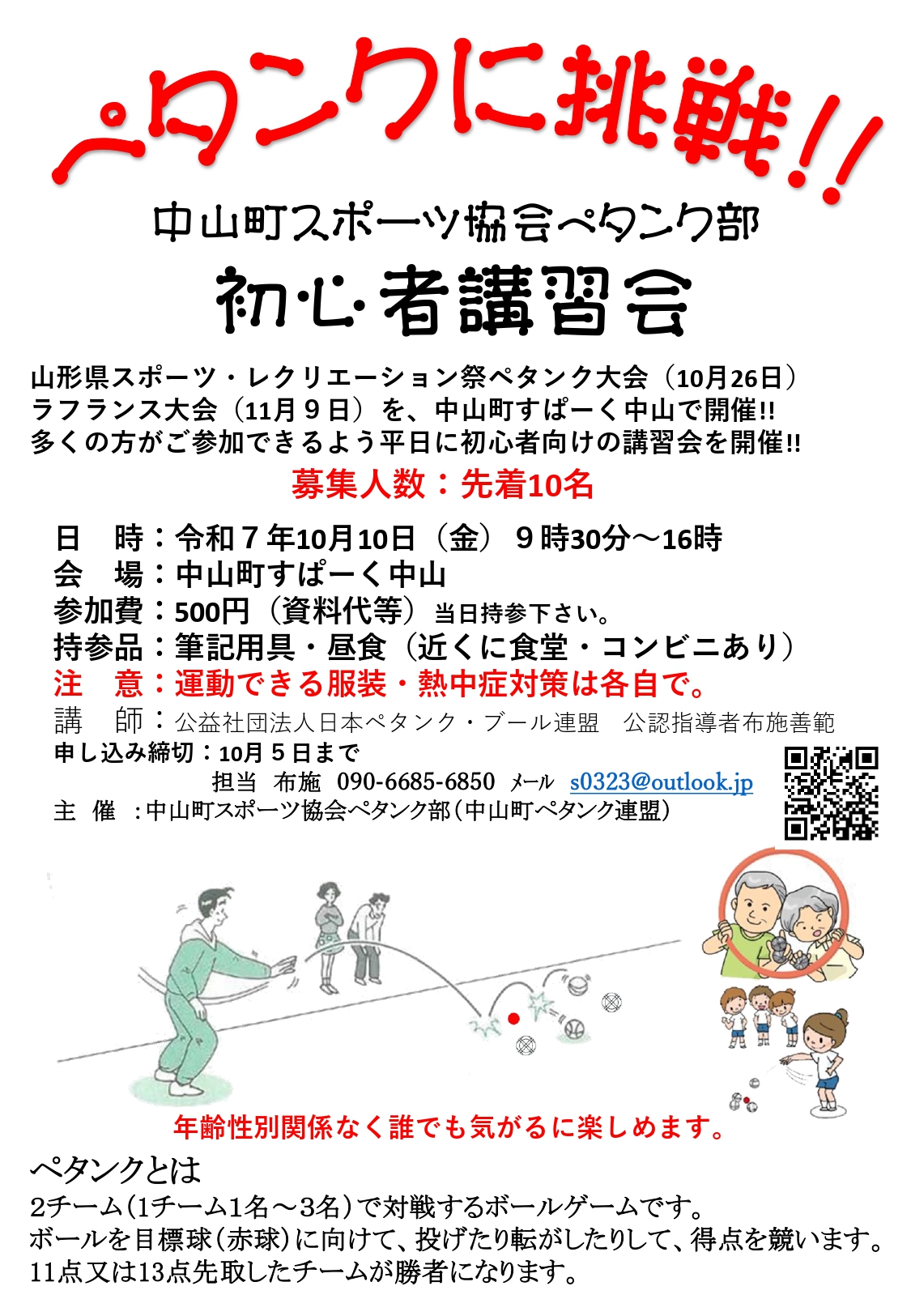 ペタンクに挑戦!!

中山町スポーツ協会ペタンク部

初心者講習会

山形県スポーツ・レクリエーション祭ペタンク大会（10月26日）
ラフランス大会（11月９日）を、中山町すぱーく中山で開催!!
多くの方がご参加できるよう平日に初心者向けの講習会を開催!!

募集人数：先着10名

日　時：令和７年10月10日（金）９時30分～16時
会　場：中山町すぱーく中山
参加費：500円（資料代等）当日持参下さい。
持参品：筆記用具・昼食（近くに食堂・コンビニあり）
注　意：運動できる服装・熱中症対策は各自で。
講　師：公益社団法人日本ペタンク・ブール連盟　公認指導者布施善範
申し込み締切：10月５日まで
担当　布施　090-6685-6850　メール　s0323@outlook.jp
主　催　:中山町スポーツ協会ペタンク部（中山町ペタンク連盟）

年齢性別関係なく誰でも気がるに楽しめます。

ペタンクとは
2チーム（1チーム1名～3名）で対戦するボールゲームです。
ボールを目標球（赤球）に向けて、投げたり転がしたりして、得点を競います。
11点又は13点先取したチームが勝者になります。